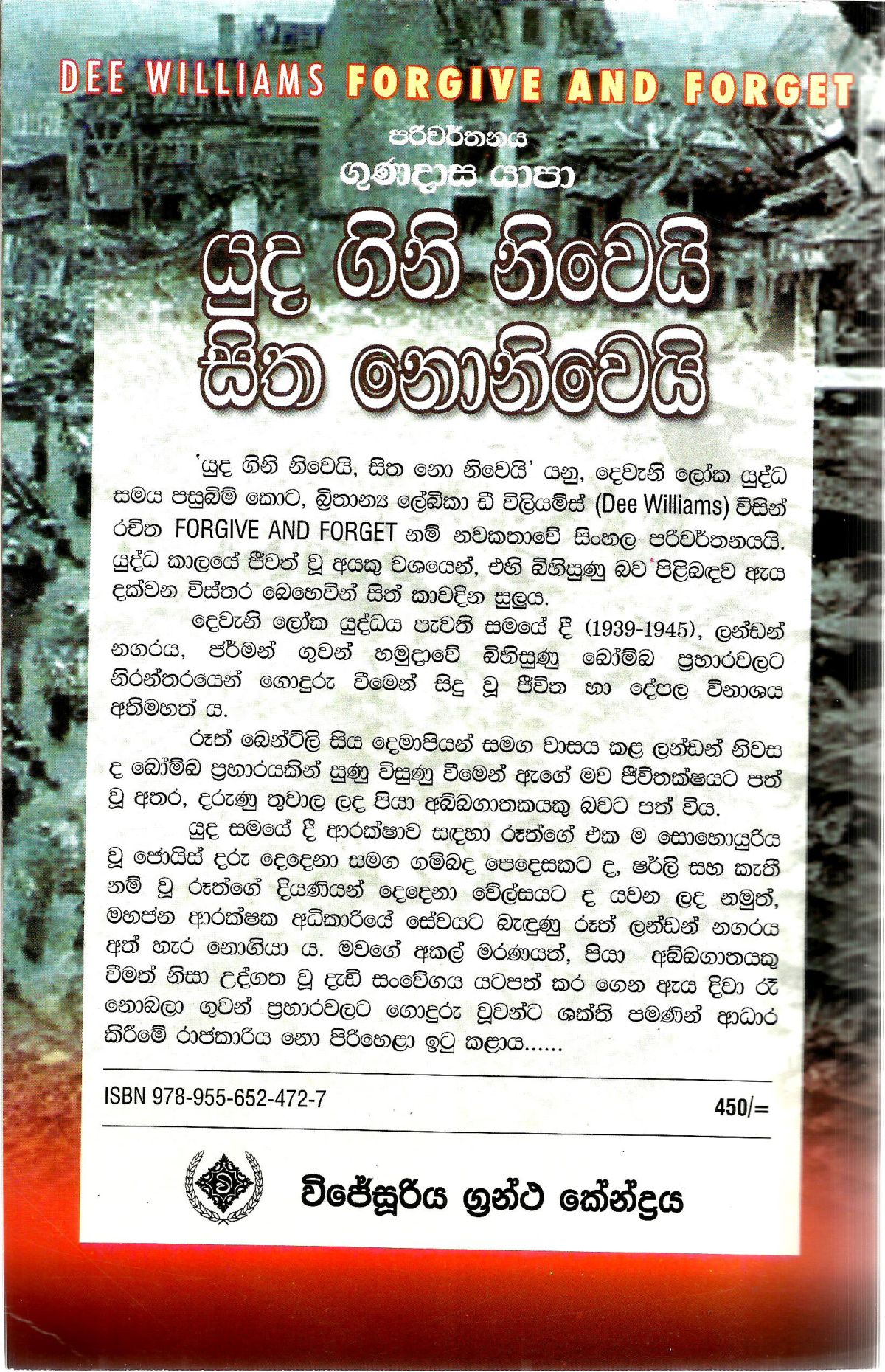 DEE WILLIAMS FORGIVE AND FORGET

පරිවර්තනය
ගුණදාස යාපා

යුද ගිනි නිවෙයි
සිත නොනිවෙයි

'යුද ගිනි නිවෙයි, සිත නො නිවෙයි' යනු, දෙවැනි ලෝක යුද්ධ සමය පසුබිම් කොට, බ්‍රිතාන්‍ය ලේඛිකා ඩී විලියම්ස් (Dee Williams) විසින් රචිත FORGIVE AND FORGET නම් නවකතාවේ සිංහල පරිවර්තනයයි. යුද්ධ කාලයේ ජීවත් වූ අයකු වශයෙන්, එහි බිහිසුණු බව පිළිබඳව ඇය දක්වන විස්තර බෙහෙවින් සිත් කාවදින සුලුය.

දෙවැනි ලෝක යුද්ධය පැවති සමයේ දී (1939-1945), ලන්ඩන් නගරය, ජර්මන් ගුවන් හමුදාවේ බිහිසුණු බෝම්බ ප්‍රහාරවලට නිරන්තරයෙන් ගොදුරු වීමෙන් සිදු වූ ජීවිත හා දේපල විනාශය අතිමහත් ය.

රූත් බෙන්ට්ලි සිය දෙමාපියන් සමග වාසය කළ ලන්ඩන් නිවස ද බෝම්බ ප්‍රහාරයකින් සුණු විසුණු වීමෙන් ඇගේ මව ජීවිතක්ෂයට පත් වූ අතර, දරුණු තුවාල ලද පියා අබ්බගාතකයකු බවට පත් විය.

යුද සමයේ දී ආරක්ෂාව සඳහා රූත්ගේ එක ම සොහොයුරිය වූ ජොයිස් දරු දෙදෙනා සමග ගම්බද පෙදෙසකට ද, ෂර්ලි සහ කැතී නම් වූ රූත්ගේ දියණියන් දෙදෙනා වේල්සයට ද යවන ලද නමුත්, මහජන ආරක්ෂක අධිකාරියේ සේවයට බැඳුණු රූත් ලන්ඩන් නගරය අත් හැර නොගියා ය. මවගේ අකල් මරණයත්, පියා අබ්බගාතයකු වීමත් නිසා උද්ගත වූ දැඩි සංවේගය යටපත් කර ගෙන ඇය දිවා රෑ නොබලා ගුවන් ප්‍රහාරවලට ගොදුරු වූවන්ට ශක්ති පමණින් ආධාර කිරීමේ රාජකාරිය නො පිරිහෙළා ඉටු කළාය......

ISBN 978-955-652-472-7
450/=

විජේසූරිය ග්‍රන්ථ කේන්ද්‍රය